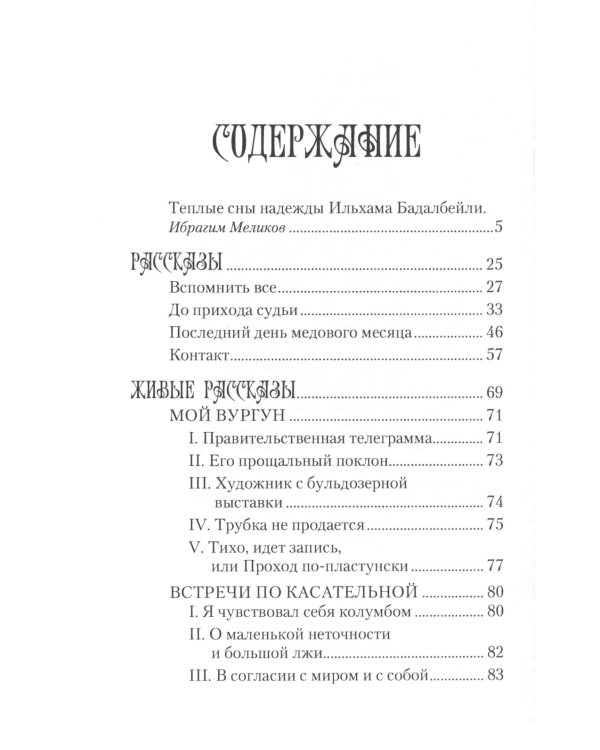 СОДЕРЖАНИЕ

Теплые сны надежды Ильхама Бадалбейли.
Ибрагим Меликов 5

РАССКАЗЫ 25
Вспомнить все 27
До прихода судьи 33
Последний день медового месяца 46
Контакт 57

ЖИВЫЕ РАССКАЗЫ 69
МОЙ ВУРГУН 71
I. Правительственная телеграмма 71
II. Его прощальный поклон 73
III. Художник с бульдозерной выставки 74
IV. Трубка не продается 75
V. Тихо, идет запись, или Проход по-пластунски 77
ВСТРЕЧИ ПО КАСАТЕЛЬНОЙ 80
I. Я чувствовал себя колумбом 80
II. О маленькой неточности и большой лжи 82
III. В согласии с миром и с собой 83